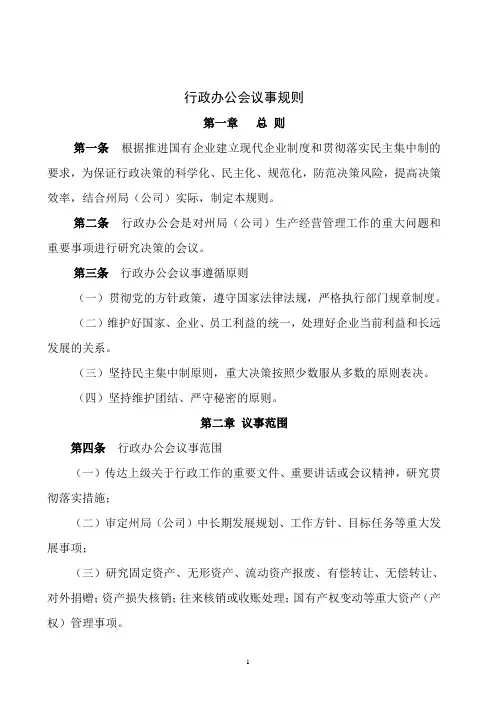 行政办公会议事规则

第一章　总 则

第一条　根据推进国有企业建立现代企业制度和贯彻落实民主集中制的要求，为保证行政决策的科学化、民主化、规范化，防范决策风险，提高决策效率，结合州局（公司）实际，制定本规则。

第二条　行政办公会是对州局（公司）生产经营管理工作的重大问题和重要事项进行研究决策的会议。

第三条　行政办公会议事遵循原则

（一）贯彻党的方针政策，遵守国家法律法规，严格执行部门规章制度。

（二）维护好国家、企业、员工利益的统一，处理好企业当前利益和长远发展的关系。

（三）坚持民主集中制原则，重大决策按照少数服从多数的原则表决。

（四）坚持维护团结、严守秘密的原则。

第二章 议事范围

第四条　行政办公会议事范围

（一）传达上级关于行政工作的重要文件、重要讲话或会议精神，研究贯彻落实措施；

（二）审定州局（公司）中长期发展规划、工作方针、目标任务等重大发展事项；

（三）研究固定资产、无形资产、流动资产报废、有偿转让、无偿转让、对外捐赠；资产损失核销；往来核销或收账处理；国有产权变动等重大资产（产权）管理事项。

1